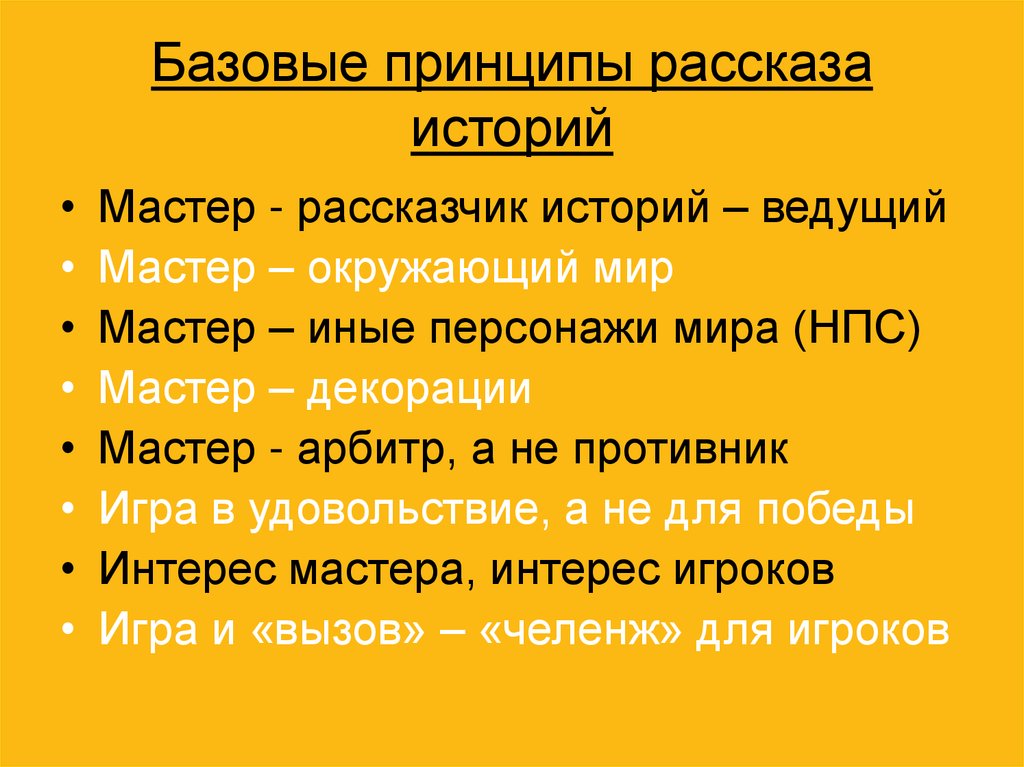 Базовые принципы рассказа историй

• Мастер - рассказчик историй – ведущий
• Мастер – окружающий мир
• Мастер – иные персонажи мира (НПС)
• Мастер – декорации
• Мастер - арбитр, а не противник
• Игра в удовольствие, а не для победы
• Интерес мастера, интерес игроков
• Игра и «вызов» – «челенж» для игроков